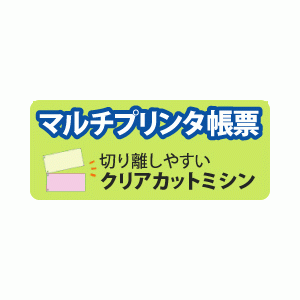 マルチプリンタ帳票

切り離しやすい
クリアカットミシン